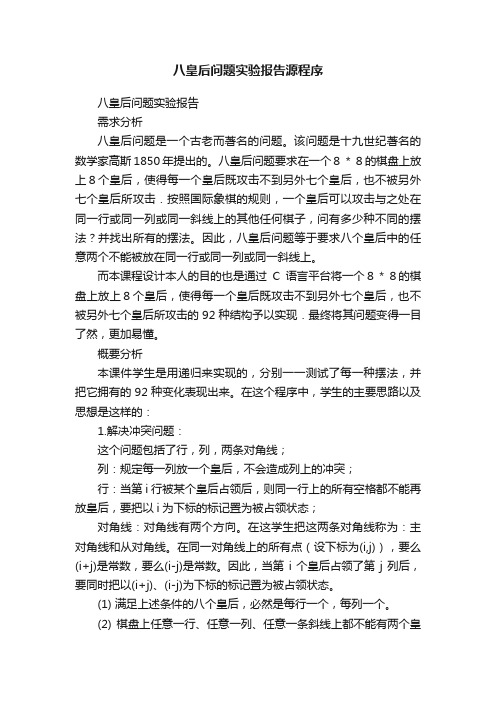 八皇后问题实验报告源程序

八皇后问题实验报告

需求分析

八皇后问题是一个古老而著名的问题。该问题是十九世纪著名的数学家高斯1850年提出的。八皇后问题要求在一个8 * 8的棋盘上放上8个皇后，使得每一个皇后既攻击不到另外七个皇后，也不被另外七个皇后所攻击．按照国际象棋的规则，一个皇后可以攻击与之处在同一行或同一列或同一斜线上的其他任何棋子，问有多少种不同的摆法？并找出所有的摆法。因此，八皇后问题等于要求八个皇后中的任意两个不能被放在同一行或同一列或同一斜线上。

而本课程设计本人的目的也是通过 C 语言平台将一个8 * 8的棋盘上放上8个皇后，使得每一个皇后既攻击不到另外七个皇后，也不被另外七个皇后所攻击的92种结构予以实现．最终将其问题变得一目了然，更加易懂。

概要分析

本课件学生是用递归来实现的，分别一一测试了每一种摆法，并把它拥有的92种变化表现出来。在这个程序中，学生的主要思路以及思想是这样的：

1.解决冲突问题：

这个问题包括了行，列，两条对角线；

列：规定每一列放一个皇后，不会造成列上的冲突；

行：当第i行被某个皇后占领后，则同一行上的所有空格都不能再放皇后，要把以i为下标的标记置为被占领状态；

对角线：对角线有两个方向。在这学生把这两条对角线称为：主对角线和从对角线。在同一对角线上的所有点（设下标为(i,j)），要么(i+j)是常数，要么(i-j)是常数。因此，当第 i 个皇后占领了第 j 列后，要同时把以(i+j)、(i-j)为下标的标记置为被占领状态。

(1) 满足上述条件的八个皇后，必然是每行一个，每列一个。

(2) 棋盘上任意一行、任意一列、任意一条斜线上都不能有两个皇